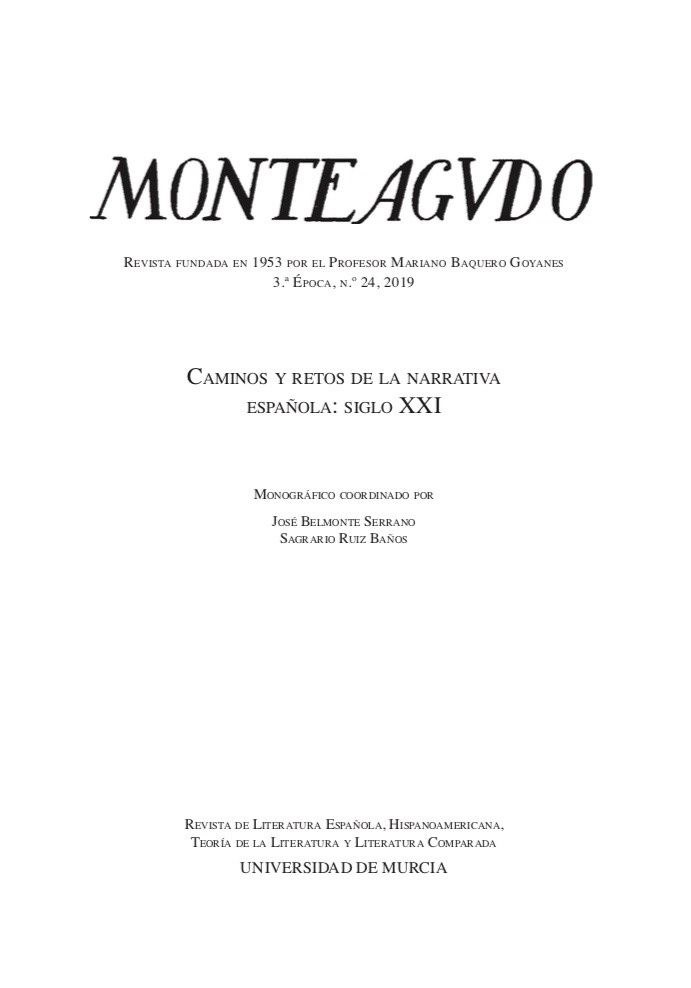 MONTEAGVDO

Revista fundada en 1953 por el Profesor Mariano Baquero Goyanes
3.ª Época, n.º 24, 2019

Caminos y retos de la narrativa española: siglo XXI

Monográfico coordinado por
José Belmonte Serrano
Sagrario Ruiz Baños

Revista de Literatura Española, Hispanoamericana, Teoría de la Literatura y Literatura Comparada
UNIVERSIDAD DE MURCIA